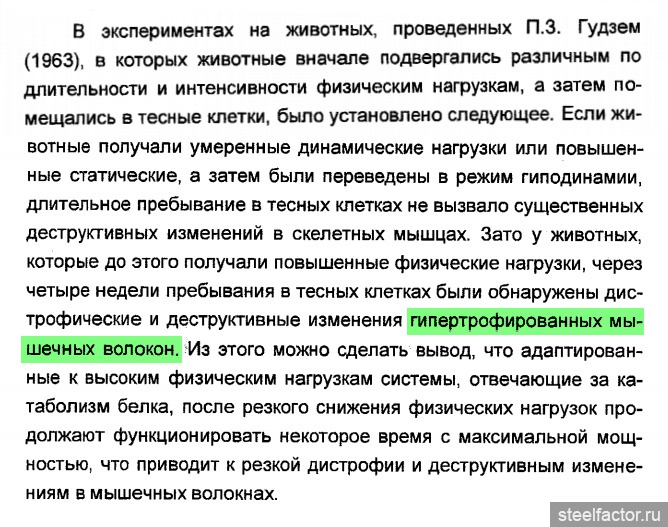 В экспериментах на животных, проведенных П.З. Гудзем (1963), в которых животные вначале подвергались различным по длительности и интенсивности физическим нагрузкам, а затем помещались в тесные клетки, было установлено следующее. Если животные получали умеренные динамические нагрузки или повышенные статические, а затем были переведены в режим гиподинамии, длительное пребывание в тесных клетках не вызвало существенных деструктивных изменений в скелетных мышцах. Зато у животных, которые до этого получали повышенные физические нагрузки, через четыре недели пребывания в тесных клетках были обнаружены дистрофические и деструктивные изменения гипертрофированных мышечных волокон. Из этого можно сделать вывод, что адаптированные к высоким физическим нагрузкам системы, отвечающие за катаболизм белка, после резкого снижения физических нагрузок продолжают функционировать некоторое время с максимальной мощностью, что приводит к резкой дистрофии и деструктивным изменениям в мышечных волокнах.

steelfactor.ru